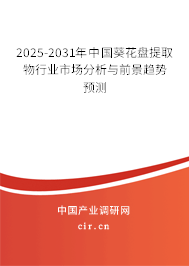 2025-2031年中国葵花盘提取物行业市场分析与前景趋势预测

中国产业调研网

cir.cn